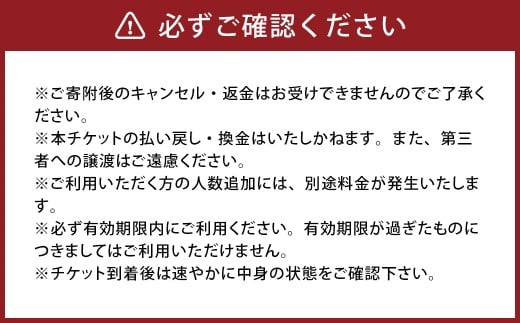 必ずご確認ください

※ご寄附後のキャンセル・返金はお受けできませんのでご了承ください。
※本チケットの払い戻し・換金はいたしかねます。また、第三者への譲渡はご遠慮ください。
※ご利用いただく方の人数追加には、別途料金が発生いたします。
※必ず有効期限内にご利用ください。有効期限が過ぎたものにつきましてはご利用いただけません。
※チケット到着後は速やかに中身の状態をご確認下さい。